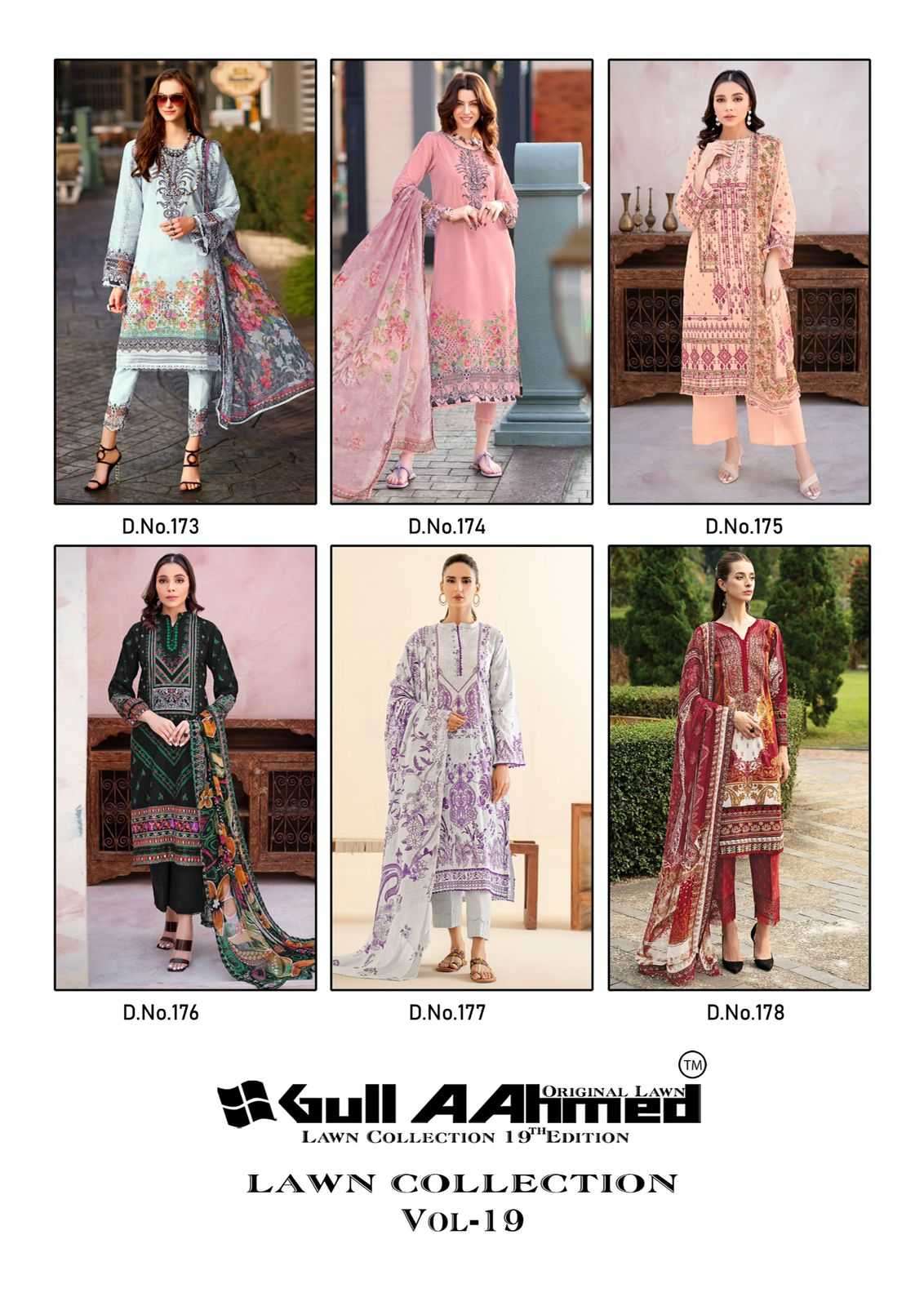 D.No.173

D.No.174

D.No.175

D.No.176

D.No.177

D.No.178

TM

Gull AAhmed ORIGINAL LAWN

LAWN COLLECTION 19TH EDITION

LAWN COLLECTION
VOL-19